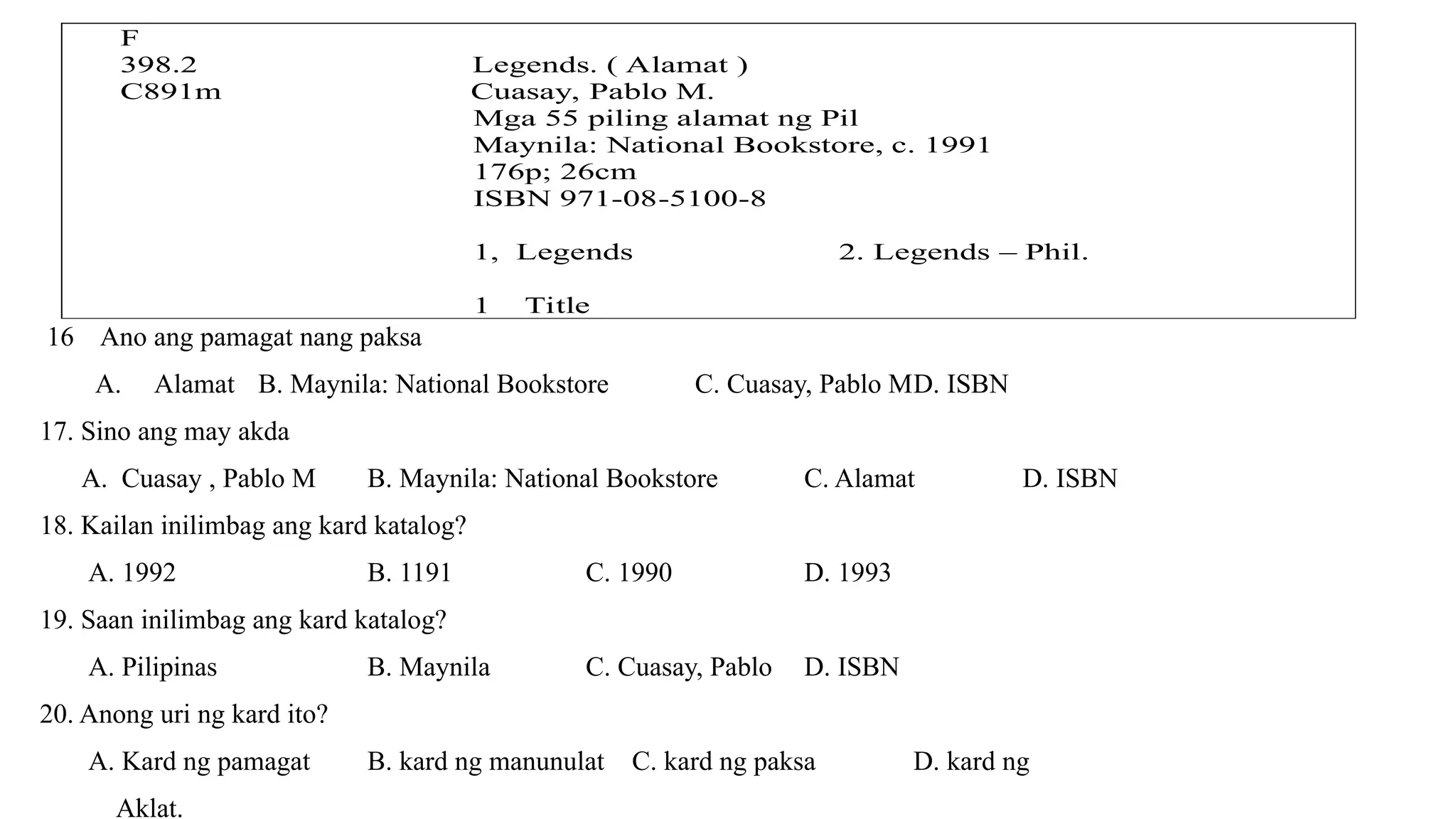 F
398.2
C891m

Legends. ( Alamat )
Cuasay, Pablo M.
Mga 55 piling alamat ng Pil
Maynila: National Bookstore, c. 1991
176p; 26cm
ISBN 971-08-5100-8

1, Legends 2. Legends – Phil.

1 Title

16 Ano ang pamagat nang paksa

A. Alamat B. Maynila: National Bookstore C. Cuasay, Pablo MD. ISBN

17. Sino ang may akda

A. Cuasay , Pablo M B. Maynila: National Bookstore C. Alamat D. ISBN

18. Kailan inilimbag ang kard katalog?

A. 1992 B. 1191 C. 1990 D. 1993

19. Saan inilimbag ang kard katalog?

A. Pilipinas B. Maynila C. Cuasay, Pablo D. ISBN

20. Anong uri ng kard ito?

A. Kard ng pamagat B. kard ng manunulat C. kard ng paksa D. kard ng Aklat.